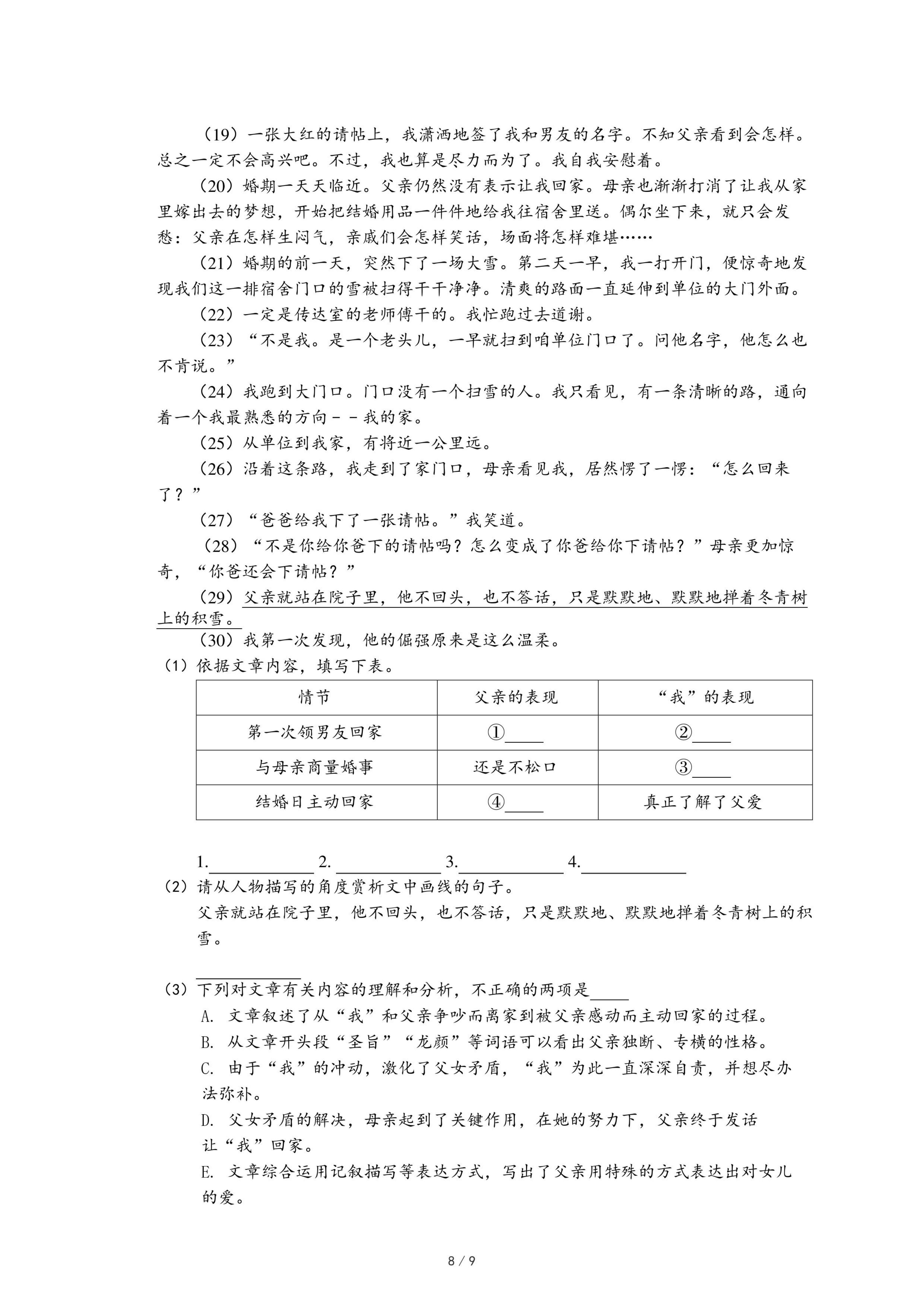 （19）一张大红的请帖上，我潇洒地签了我和男友的名字。不知父亲看到会怎样。总之一定不会高兴吧。不过，我也算是尽力而为了。我自我安慰着。

（20）婚期一天天临近。父亲仍然没有表示让我回家。母亲也渐渐打消了让我从家里嫁出去的梦想，开始把结婚用品一件件地给我往宿舍里送。偶尔坐下来，就只会发愁：父亲在怎样生闷气，亲戚们会怎样笑话，场面将怎样难堪……

（21）婚期的前一天，突然下了一场大雪。第二天一早，我一打开门，便惊奇地发现我们这一排宿舍门口的雪被扫得干干净净。清爽的路面一直延伸到单位的大门外面。

（22）一定是传达室的老师傅干的。我忙跑过去道谢。

（23）“不是我。是一个老头儿，一早就扫到咱单位门口了。问他名字，他怎么也不肯说。”

（24）我跑到大门口。门口没有一个扫雪的人。我只看见，有一条清晰的路，通向着一个我最熟悉的方向－－我的家。

（25）从单位到我家，有将近一公里远。

（26）沿着这条路，我走到了家门口，母亲看见我，居然愣了一愣：“怎么回来了？”

（27）“爸爸给我下了一张请帖。”我笑道。

（28）“不是你给你爸下的请帖吗？怎么变成了你爸给你下请帖？”母亲更加惊奇，“你爸还会下请帖？”

（29）父亲就站在院子里，他不回头，也不答话，只是默默地、默默地掸着冬青树上的积雪。

（30）我第一次发现，他的倔强原来是这么温柔。

（1）依据文章内容，填写下表。

| 情节 | 父亲的表现 | “我”的表现 |
|---|---|---|
| 第一次领男友回家 | ①_____ | ②_____ |
| 与母亲商量婚事 | 还是不松口 | ③_____ |
| 结婚日主动回家 | ④_____ | 真正了解了父爱 |

1.____________ 2. ____________ 3.____________ 4.____________

（2）请从人物描写的角度赏析文中画线的句子。

父亲就站在院子里，他不回头，也不答话，只是默默地、默默地掸着冬青树上的积雪。

____________

（3）下列对文章有关内容的理解和分析，不正确的两项是_____

A. 文章叙述了从“我”和父亲争吵而离家到被父亲感动而主动回家的过程。

B. 从文章开头段“圣旨”“龙颜”等词语可以看出父亲独断、专横的性格。

C. 由于“我”的冲动，激化了父女矛盾，“我”为此一直深深自责，并想尽办法弥补。

D. 父女矛盾的解决，母亲起到了关键作用，在她的努力下，父亲终于发话让“我”回家。

E. 文章综合运用记叙描写等表达方式，写出了父亲用特殊的方式表达出对女儿的爱。

8 / 9